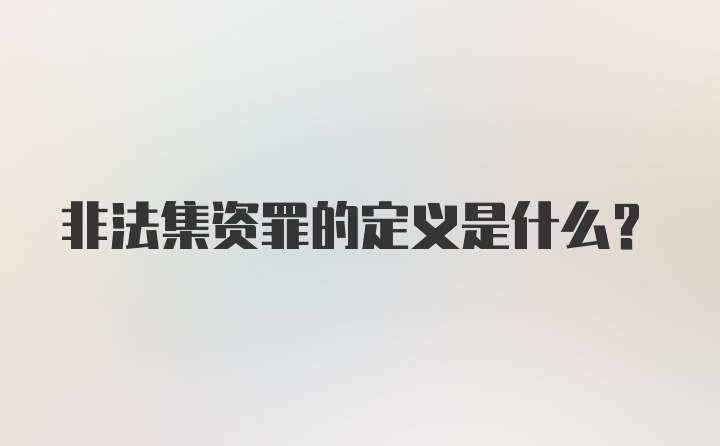 非法集资罪的定义是什么？